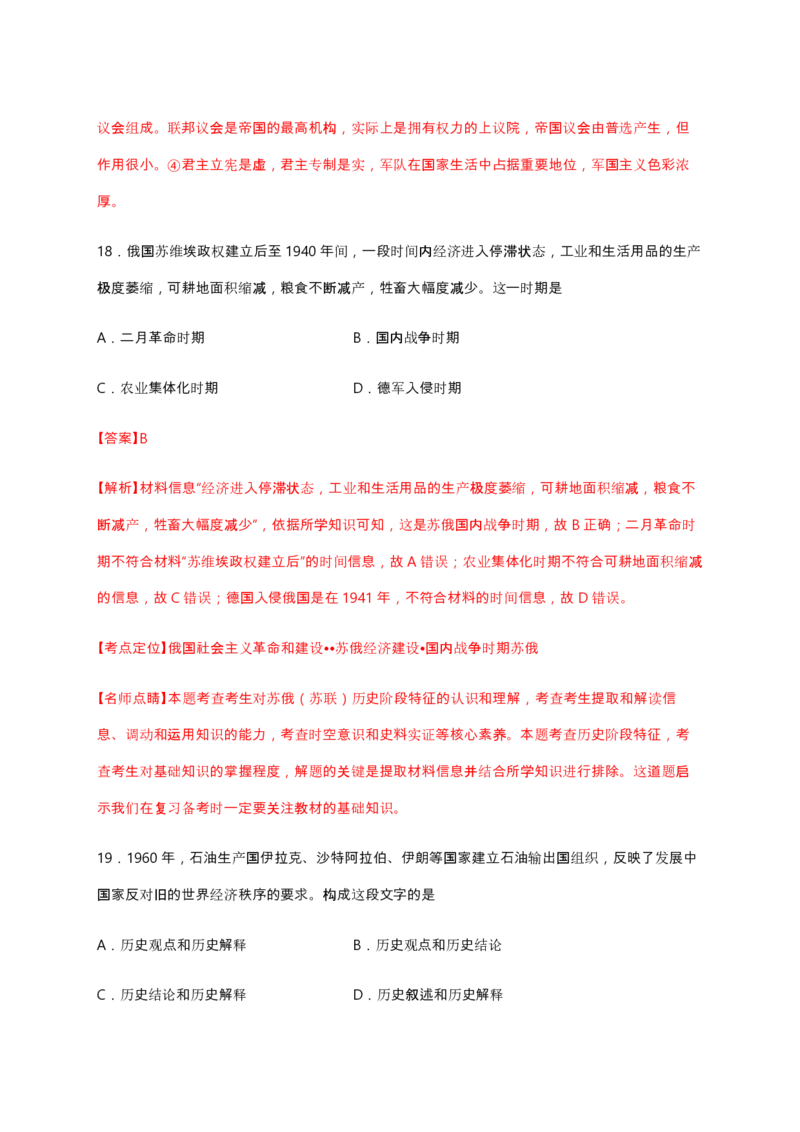 议会组成。联邦议会是帝国的最高机构，实际上是拥有权力的上议院，帝国议会由普选产生，但作用很小。④君主立宪是虚，君主专制是实，军队在国家生活中占据重要地位，军国主义色彩浓厚。

18．俄国苏维埃政权建立后至 1940 年间，一段时间内经济进入停滞状态，工业和生活用品的生产极度萎缩，可耕地面积缩减，粮食不断减产，牲畜大幅度减少。这一时期是

A．二月革命时期

B．国内战争时期

C．农业集体化时期

D．德军入侵时期

【答案】B

【解析】材料信息“经济进入停滞状态，工业和生活用品的生产极度萎缩，可耕地面积缩减，粮食不断减产，牲畜大幅度减少”，依据所学知识可知，这是苏俄国内战争时期，故 B 正确；二月革命时期不符合材料“苏维埃政权建立后”的时间信息，故 A 错误；农业集体化时期不符合可耕地面积缩减的信息，故 C 错误；德国入侵俄国是在 1941 年，不符合材料的时间信息，故 D 错误。

【考点定位】俄国社会主义革命和建设••苏俄经济建设•国内战争时期苏俄

【名师点睛】本题考查考生对苏俄（苏联）历史阶段特征的认识和理解，考查考生提取和解读信息、调动和运用知识的能力，考查时空意识和史料实证等核心素养。本题考查历史阶段特征，考查考生对基础知识的掌握程度，解题的关键是提取材料信息并结合所学知识进行排除。这道题启示我们在复习备考时一定要关注教材的基础知识。

19．1960 年，石油生产国伊拉克、沙特阿拉伯、伊朗等国家建立石油输出国组织，反映了发展中国家反对旧的世界经济秩序的要求。构成这段文字的是

A．历史观点和历史解释

B．历史观点和历史结论

C．历史结论和历史解释

D．历史叙述和历史解释